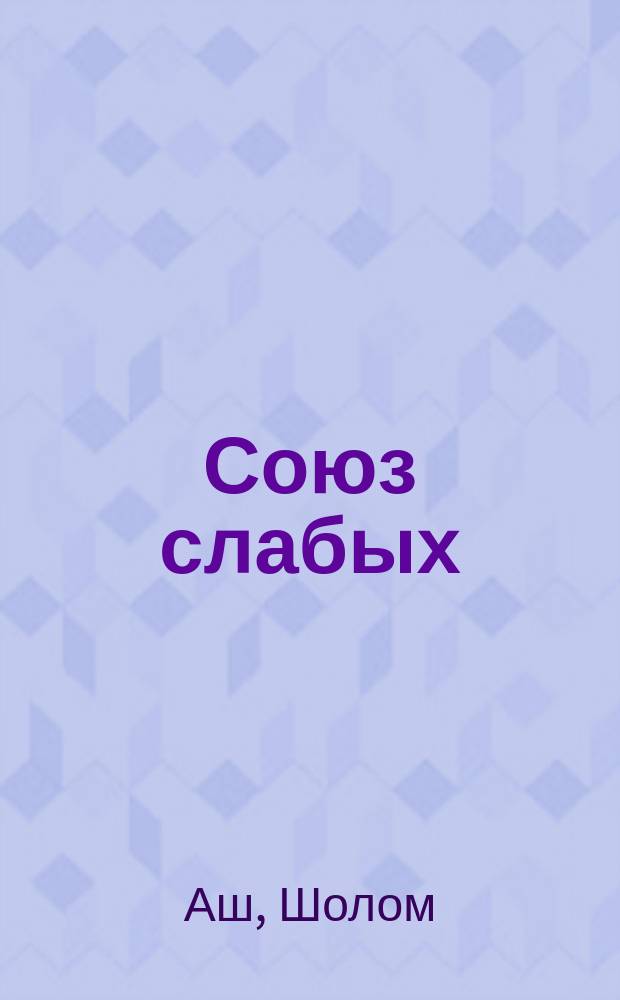 Союз слабых

Аш, Шолом